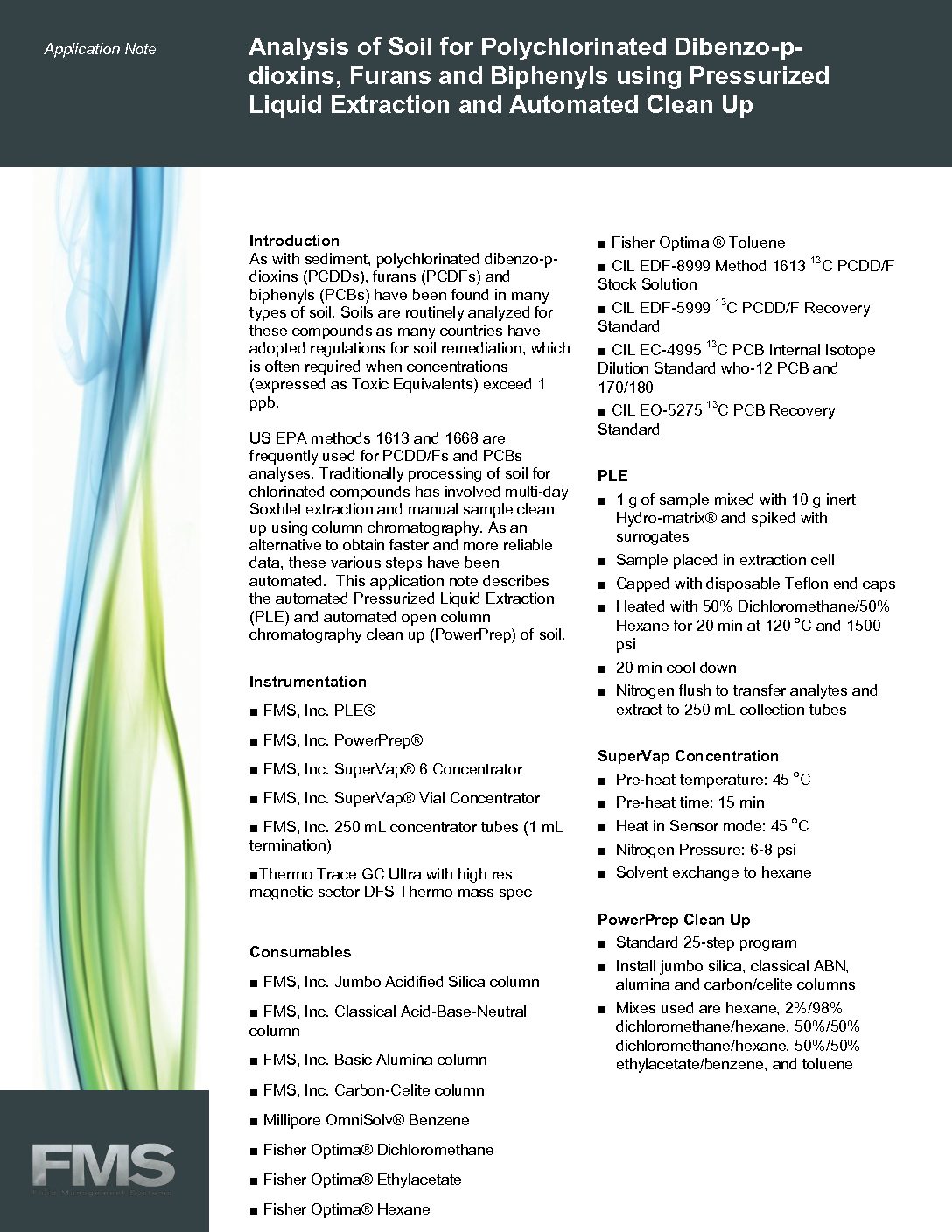 Application Note

Analysis of Soil for Polychlorinated Dibenzo-p-dioxins, Furans and Biphenyls using Pressurized Liquid Extraction and Automated Clean Up

Introduction
As with sediment, polychlorinated dibenzo-p-dioxins (PCDDs), furans (PCDFs) and biphenyls (PCBs) have been found in many types of soil. Soils are routinely analyzed for these compounds as many countries have adopted regulations for soil remediation, which is often required when concentrations (expressed as Toxic Equivalents) exceed 1 ppb.

US EPA methods 1613 and 1668 are frequently used for PCDD/Fs and PCBs analyses. Traditionally processing of soil for chlorinated compounds has involved multi-day Soxhlet extraction and manual sample clean up using column chromatography. As an alternative to obtain faster and more reliable data, these various steps have been automated. This application note describes the automated Pressurized Liquid Extraction (PLE) and automated open column chromatography clean up (PowerPrep) of soil.

Instrumentation
■ FMS, Inc. PLE®
■ FMS, Inc. PowerPrep®
■ FMS, Inc. SuperVap® 6 Concentrator
■ FMS, Inc. SuperVap® Vial Concentrator
■ FMS, Inc. 250 mL concentrator tubes (1 mL termination)
■Thermo Trace GC Ultra with high res magnetic sector DFS Thermo mass spec

Consumables
■ FMS, Inc. Jumbo Acidified Silica column
■ FMS, Inc. Classical Acid-Base-Neutral column
■ FMS, Inc. Basic Alumina column
■ FMS, Inc. Carbon-Celite column
■ Millipore OmniSolv® Benzene
■ Fisher Optima® Dichloromethane
■ Fisher Optima® Ethylacetate
■ Fisher Optima® Hexane
■ Fisher Optima ® Toluene
■ CIL EDF-8999 Method 1613 $^{13}$C PCDD/F Stock Solution
■ CIL EDF-5999 $^{13}$C PCDD/F Recovery Standard
■ CIL EC-4995 $^{13}$C PCB Internal Isotope Dilution Standard who-12 PCB and 170/180
■ CIL EO-5275 $^{13}$C PCB Recovery Standard

PLE
■ 1 g of sample mixed with 10 g inert Hydro-matrix® and spiked with surrogates
■ Sample placed in extraction cell
■ Capped with disposable Teflon end caps
■ Heated with 50% Dichloromethane/50% Hexane for 20 min at 120 °C and 1500 psi
■ 20 min cool down
■ Nitrogen flush to transfer analytes and extract to 250 mL collection tubes

SuperVap Concentration
■ Pre-heat temperature: 45 °C
■ Pre-heat time: 15 min
■ Heat in Sensor mode: 45 °C
■ Nitrogen Pressure: 6-8 psi
■ Solvent exchange to hexane

PowerPrep Clean Up
■ Standard 25-step program
■ Install jumbo silica, classical ABN, alumina and carbon/celite columns
■ Mixes used are hexane, 2%/98% dichloromethane/hexane, 50%/50% dichloromethane/hexane, 50%/50% ethylacetate/benzene, and toluene

FMS
Fluid Management Systems